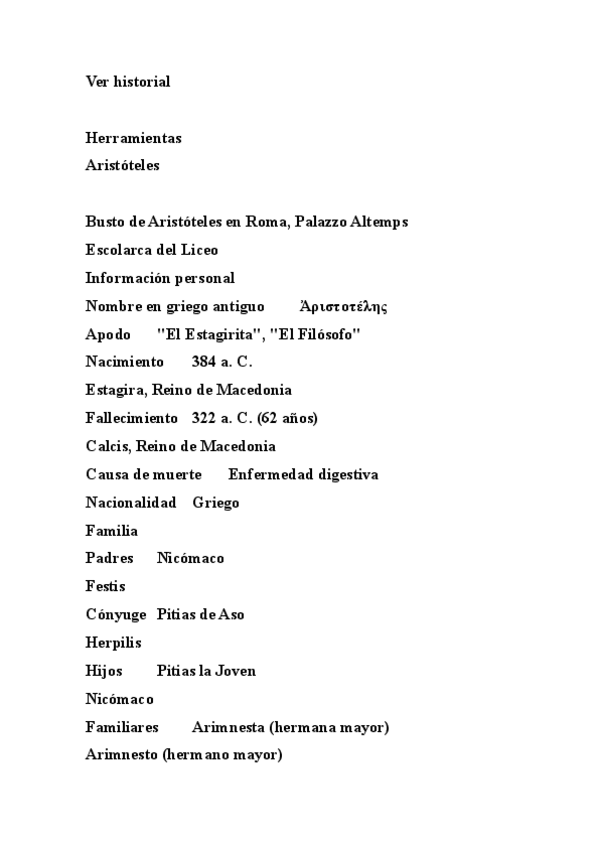 Ver historial

Herramientas
Aristóteles

Busto de Aristóteles en Roma, Palazzo Altemps
Escolarca del Liceo
Información personal
Nombre en griego antiguo Ἀριστοτέλης
Apodo "El Estagirita", "El Filósofo"
Nacimiento 384 a. C.
Estagira, Reino de Macedonia
Fallecimiento 322 a. C. (62 años)
Calcis, Reino de Macedonia
Causa de muerte Enfermedad digestiva
Nacionalidad Griego
Familia
Padres Nicómaco
Festis
Cónyuge Pitias de Aso
Herpilis
Hijos Pitias la Joven
Nicómaco
Familiares Arimnesta (hermana mayor)
Arimnesto (hermano mayor)